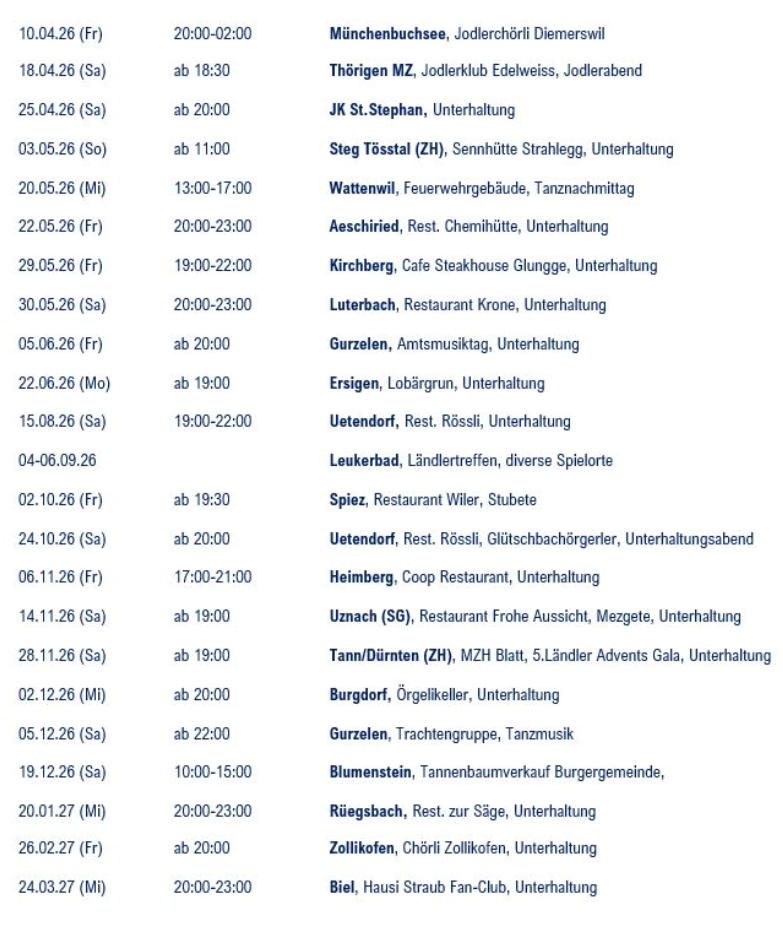 | | | |
|---|---|---|
| 10.04.26 (Fr) | 20:00-02:00 | Münchenbuchsee, Jodlerchörli Diemerswil |
| 18.04.26 (Sa) | ab 18:30 | Thörigen MZ, Jodlerklub Edelweiss, Jodlerabend |
| 25.04.26 (Sa) | ab 20:00 | JK St.Stephan, Unterhaltung |
| 03.05.26 (So) | ab 11:00 | Steg Tösstal (ZH), Sennhütte Strahlegg, Unterhaltung |
| 20.05.26 (Mi) | 13:00-17:00 | Wattenwil, Feuerwehrgebäude, Tanznachmittag |
| 22.05.26 (Fr) | 20:00-23:00 | Aeschiried, Rest. Chemihütte, Unterhaltung |
| 29.05.26 (Fr) | 19:00-22:00 | Kirchberg, Cafe Steakhouse Glungge, Unterhaltung |
| 30.05.26 (Sa) | 20:00-23:00 | Luterbach, Restaurant Krone, Unterhaltung |
| 05.06.26 (Fr) | ab 20:00 | Gurzelen, Amtsmusiktag, Unterhaltung |
| 22.06.26 (Mo) | ab 19:00 | Ersigen, Lobärgrun, Unterhaltung |
| 15.08.26 (Sa) | 19:00-22:00 | Uetendorf, Rest. Rössli, Unterhaltung |
| 04-06.09.26 | | Leukerbad, Ländlertreffen, diverse Spielorte |
| 02.10.26 (Fr) | ab 19:30 | Spiez, Restaurant Wiler, Stubete |
| 24.10.26 (Sa) | ab 20:00 | Uetendorf, Rest. Rössli, Glütschbachörgerler, Unterhaltungsabend |
| 06.11.26 (Fr) | 17:00-21:00 | Heimberg, Coop Restaurant, Unterhaltung |
| 14.11.26 (Sa) | ab 19:00 | Uznach (SG), Restaurant Frohe Aussicht, Mezgete, Unterhaltung |
| 28.11.26 (Sa) | ab 19:00 | Tann/Dürnten (ZH), MZH Blatt, 5.Ländler Advents Gala, Unterhaltung |
| 02.12.26 (Mi) | ab 20:00 | Burgdorf, Örgelikeller, Unterhaltung |
| 05.12.26 (Sa) | ab 22:00 | Gurzelen, Trachtengruppe, Tanzmusik |
| 19.12.26 (Sa) | 10:00-15:00 | Blumenstein, Tannenbaumverkauf Burgergemeinde, |
| 20.01.27 (Mi) | 20:00-23:00 | Rüegsbach, Rest. zur Säge, Unterhaltung |
| 26.02.27 (Fr) | ab 20:00 | Zollikofen, Chörli Zollikofen, Unterhaltung |
| 24.03.27 (Mi) | 20:00-23:00 | Biel, Hausi Straub Fan-Club, Unterhaltung |